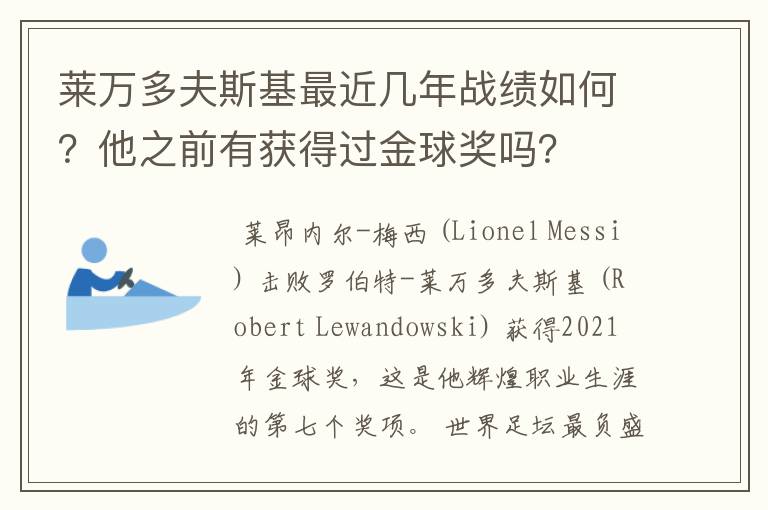 莱万多夫斯基最近几年战绩如何？他之前有获得过金球奖吗?

莱昂内尔-梅西（Lionel Messi）击败罗伯特-莱万多夫斯基（Robert Lewandowski）获得2021年金球奖，这是他辉煌职业生涯的第七个奖项。世界足坛最负盛